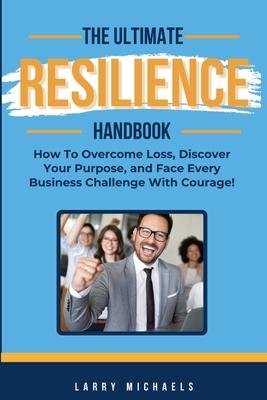 THE ULTIMATE

RESILIENCE

HANDBOOK

How To Overcome Loss, Discover Your Purpose, and Face Every Business Challenge With Courage!

LARRY MICHAELS